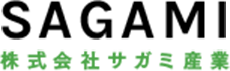 SAGAMI
株式会社サガミ産業